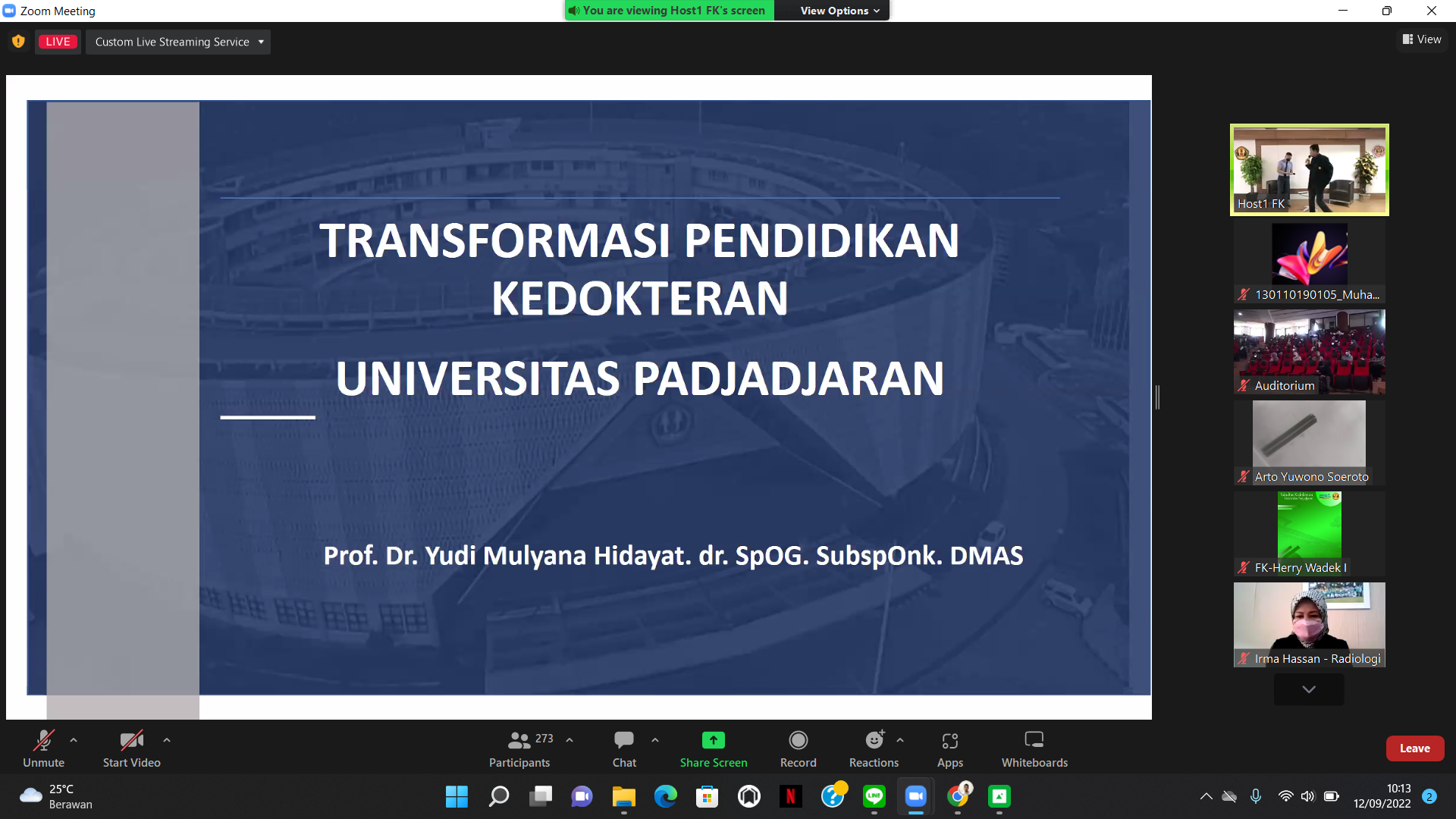 Zoom Meeting

You are viewing Host1 FK's screen

View Options

LIVE

Custom Live Streaming Service

View

TRANSFORMASI PENDIDIKAN KEDOKTERAN

UNIVERSITAS PADJADJARAN

Prof. Dr. Yudi Mulyana Hidayat. dr. SpOG. SubspOnk. DMAS

Host1 FK

130110190105_Muha...

Auditorium

Arto Yuwono Soeroto

FK-Herry Wadek I

Irma Hassan - Radiologi

Unmute

Start Video

273

Participants

Chat

Share Screen

Record

Reactions

Apps

Whiteboards

Leave

25°C

Berawan

10:13

12/09/2022

2